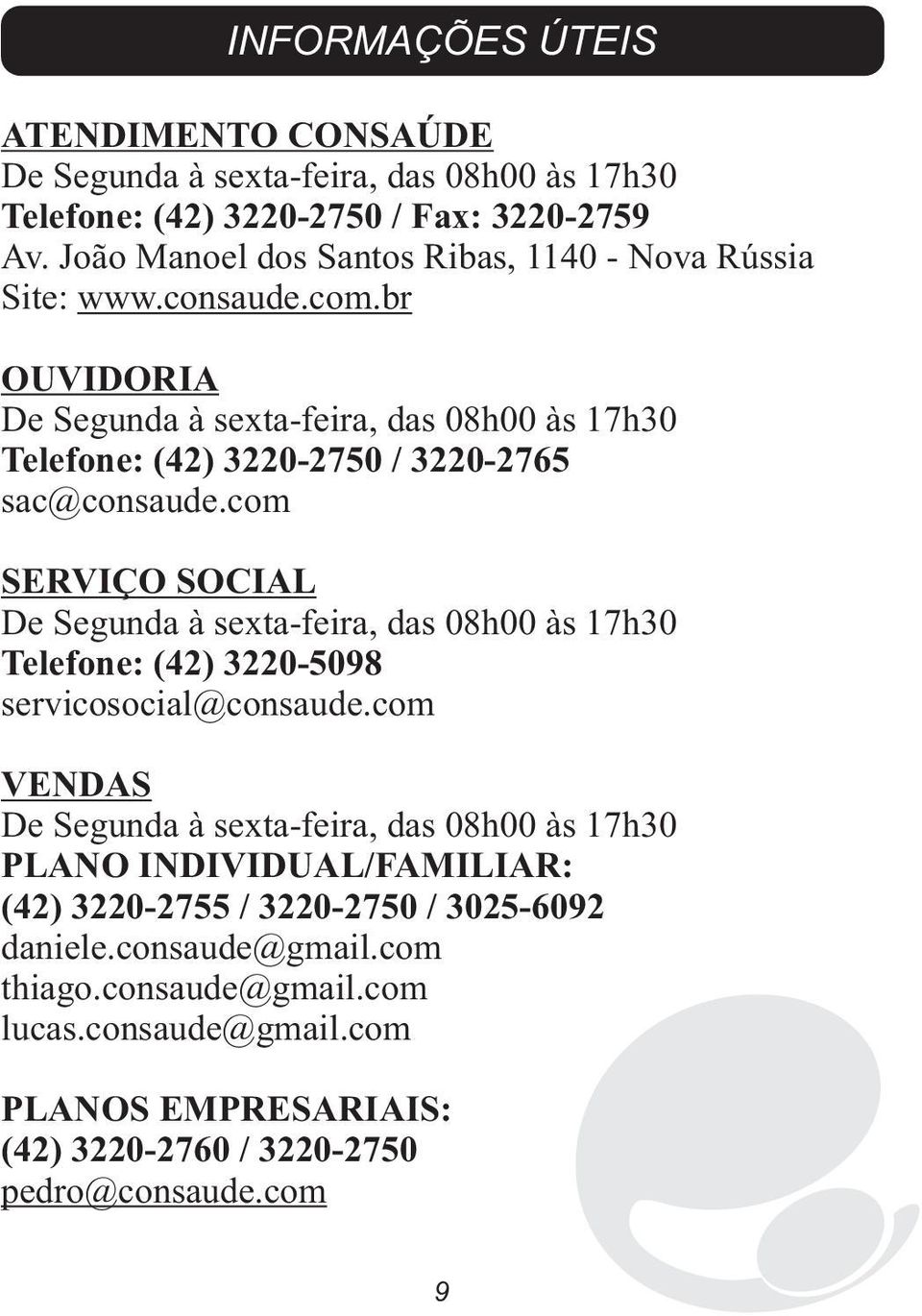 INFORMAÇÕES ÚTEIS

ATENDIMENTO CONSAÚDE
De Segunda à sexta-feira, das 08h00 às 17h30
Telefone: (42) 3220-2750 / Fax: 3220-2759
Av. João Manoel dos Santos Ribas, 1140 - Nova Rússia
Site: www.consaude.com.br

OUVIDORIA
De Segunda à sexta-feira, das 08h00 às 17h30
Telefone: (42) 3220-2750 / 3220-2765
sac@consaude.com

SERVIÇO SOCIAL
De Segunda à sexta-feira, das 08h00 às 17h30
Telefone: (42) 3220-5098
servicosocial@consaude.com

VENDAS
De Segunda à sexta-feira, das 08h00 às 17h30
PLANO INDIVIDUAL/FAMILIAR:
(42) 3220-2755 / 3220-2750 / 3025-6092
daniele.consaude@gmail.com
thiago.consaude@gmail.com
lucas.consaude@gmail.com

PLANOS EMPRESARIAIS:
(42) 3220-2760 / 3220-2750
pedro@consaude.com

9